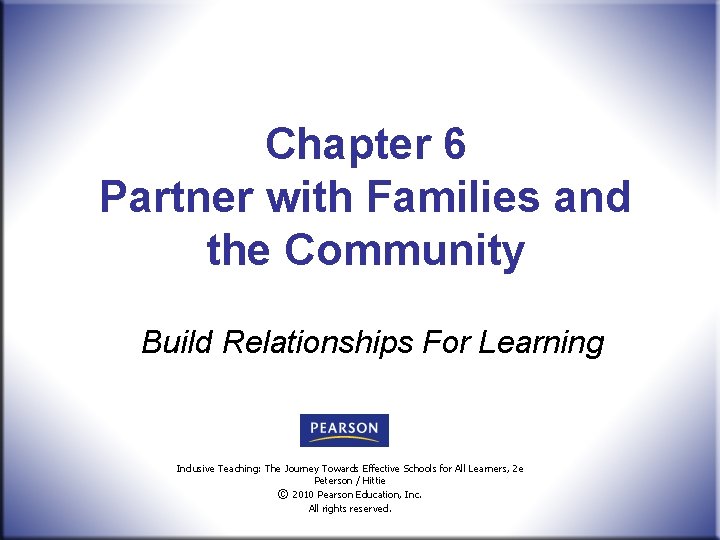 Chapter 6
Partner with Families and the Community

Build Relationships For Learning

PEARSON

Inclusive Teaching: The Journey Towards Effective Schools for All Learners, 2e
Peterson / Hittie
© 2010 Pearson Education, Inc.
All rights reserved.